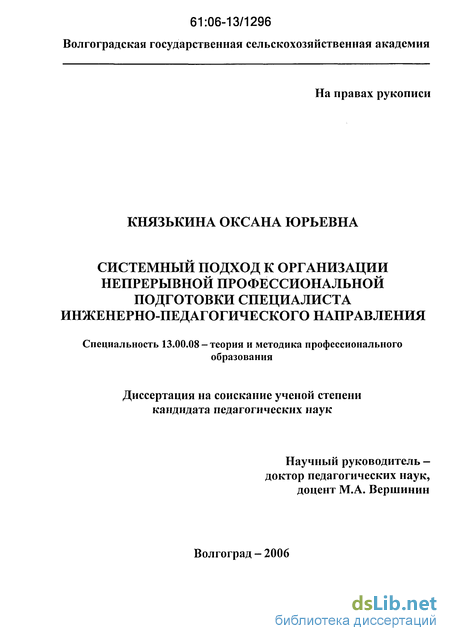 61:06-13/1296

Волгоградская государственная сельскохозяйственная академия

На правах рукописи

КНЯЗЬКИНА ОКСАНА ЮРЬЕВНА

СИСТЕМНЫЙ ПОДХОД К ОРГАНИЗАЦИИ НЕПРЕРЫВНОЙ ПРОФЕССИОНАЛЬНОЙ ПОДГОТОВКИ СПЕЦИАЛИСТА ИНЖЕНЕРНО-ПЕДАГОГИЧЕСКОГО НАПРАВЛЕНИЯ

Специальность 13.00.08 – теория и методика профессионального образования

Диссертация на соискание ученой степени кандидата педагогических наук

Научный руководитель – доктор педагогических наук, доцент М.А. Вершинин

Волгоград – 2006

dsLib.net
библиотека диссертаций